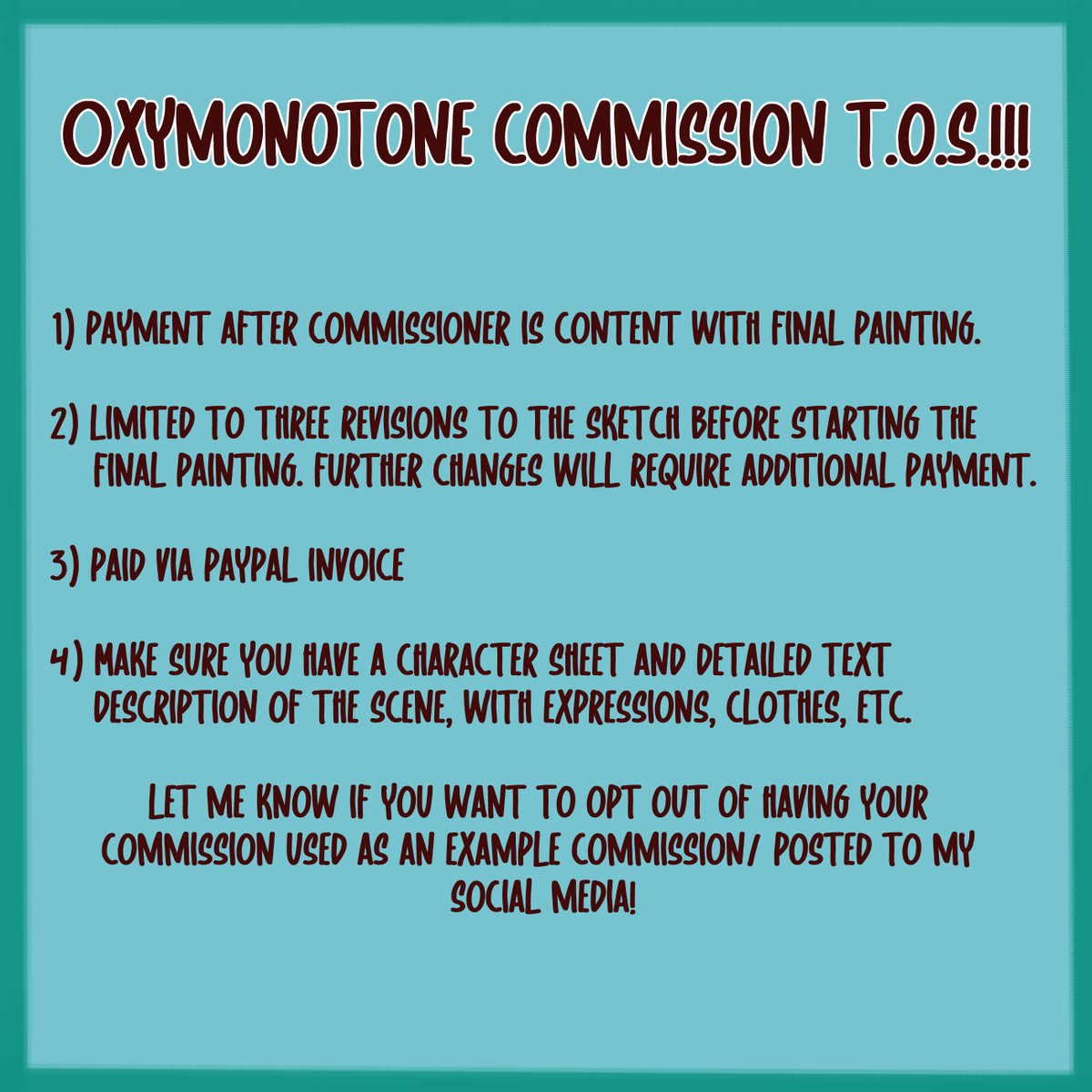 OXYMONOTONE COMMISSION T.O.S.!!!

1) PAYMENT AFTER COMMISSIONER IS CONTENT WITH FINAL PAINTING.

2) LIMITED TO THREE REVISIONS TO THE SKETCH BEFORE STARTING THE FINAL PAINTING. FURTHER CHANGES WILL REQUIRE ADDITIONAL PAYMENT.

3) PAID VIA PAYPAL INVOICE

4) MAKE SURE YOU HAVE A CHARACTER SHEET AND DETAILED TEXT DESCRIPTION OF THE SCENE, WITH EXPRESSIONS, CLOTHES, ETC.

LET ME KNOW IF YOU WANT TO OPT OUT OF HAVING YOUR COMMISSION USED AS AN EXAMPLE COMMISSION/ POSTED TO MY SOCIAL MEDIA!